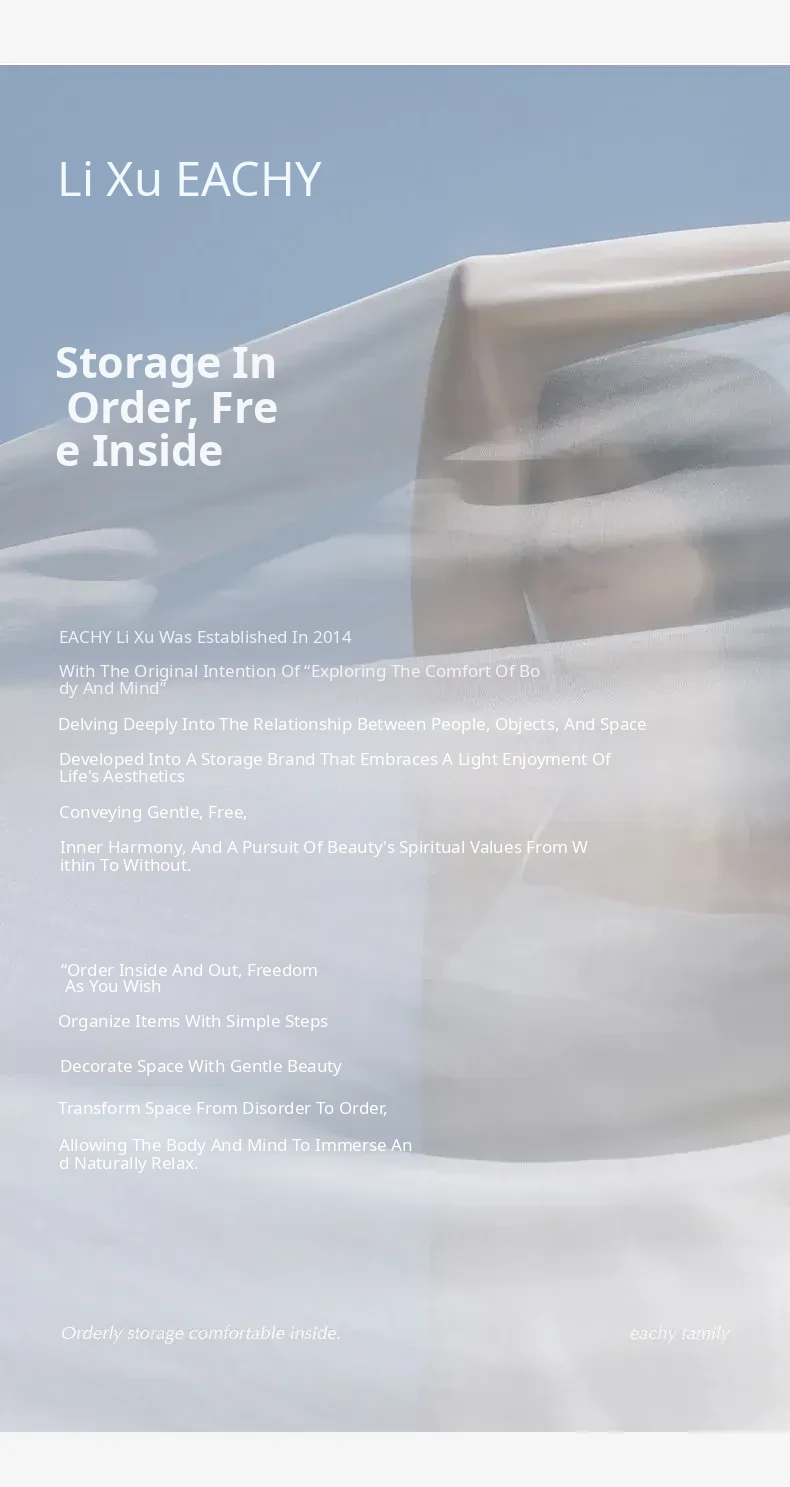 Li Xu EACHY

Storage In Order, Free Inside

EACHY Li Xu Was Established In 2014

With The Original Intention Of "Exploring The Comfort Of Body And Mind"

Delving Deeply Into The Relationship Between People, Objects, And Space

Developed Into A Storage Brand That Embraces A Light Enjoyment Of Life's Aesthetics

Conveying Gentle, Free,

Inner Harmony, And A Pursuit Of Beauty's Spiritual Values From Within To Without.

"Order Inside And Out, Freedom As You Wish

Organize Items With Simple Steps

Decorate Space With Gentle Beauty

Transform Space From Disorder To Order,

Allowing The Body And Mind To Immerse And Naturally Relax.

Orderly storage comfortable inside.

eachy family